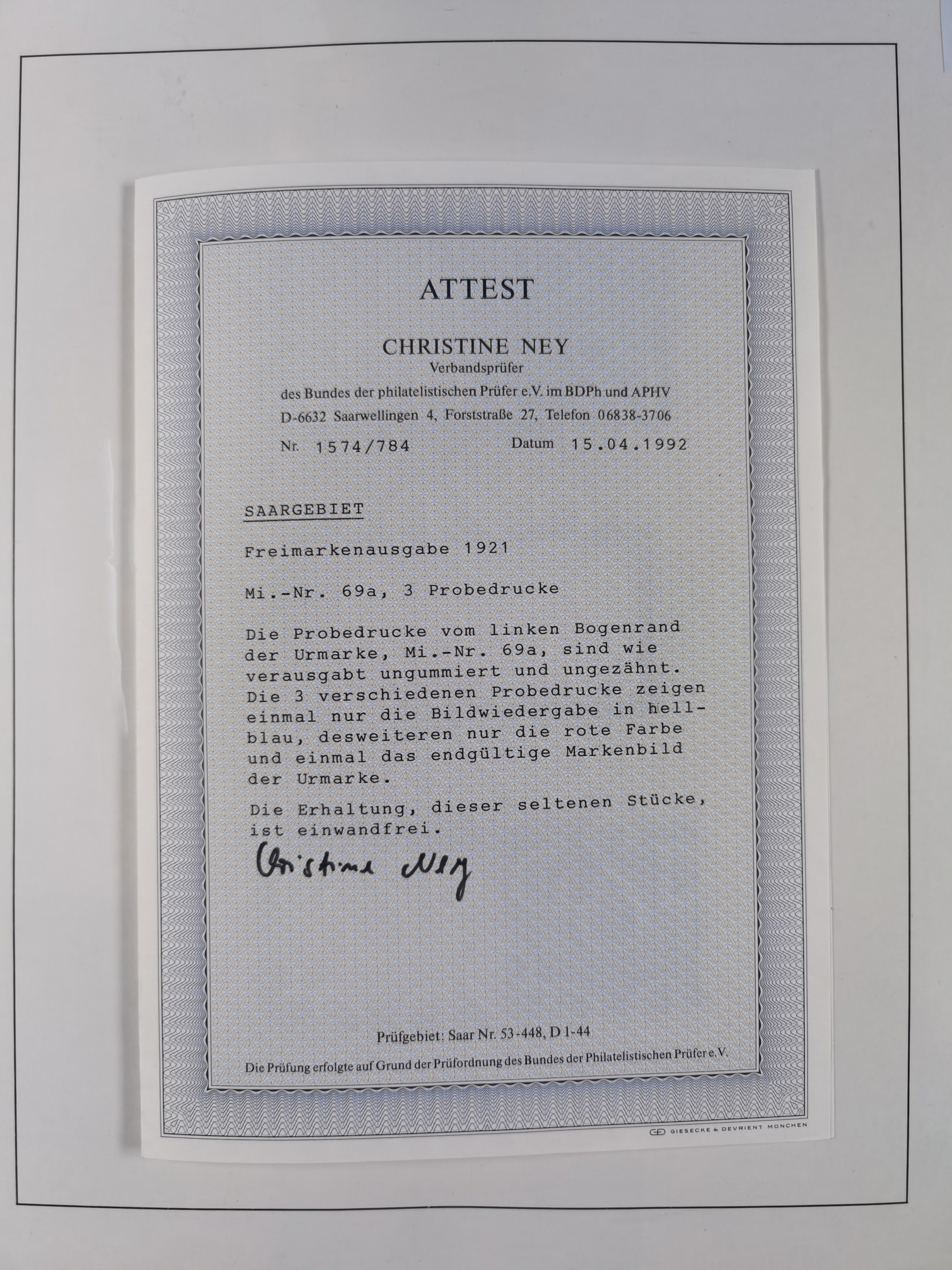 ATTEST

CHRISTINE NEY
Verbandsprüfer
des Bundes der philatelistischen Prüfer e.V. im BDPh und APHV
D-6632 Saarwellingen 4, Forststraße 27, Telefon 06838-3706

Nr. 1574/784 Datum 15.04.1992

SAARGEBIET

Freimarkenausgabe 1921

Mi.-Nr. 69a, 3 Probedrucke

Die Probedrucke vom linken Bogenrand der Urmarke, Mi.-Nr. 69a, sind wie verausgabt ungummiert und ungezähnt. Die 3 verschiedenen Probedrucke zeigen einmal nur die Bildwiedergabe in hellblau, desweiteren nur die rote Farbe und einmal das endgültige Markenbild der Urmarke.

Die Erhaltung, dieser seltenen Stücke, ist einwandfrei.

Christine Ney

Prüfgebiet: Saar Nr. 53-448, D 1-44

Die Prüfung erfolgte auf Grund der Prüfordnung des Bundes der Philatelistischen Prüfer e.V.

GIESECKE & DEVRIENT MÜNCHEN